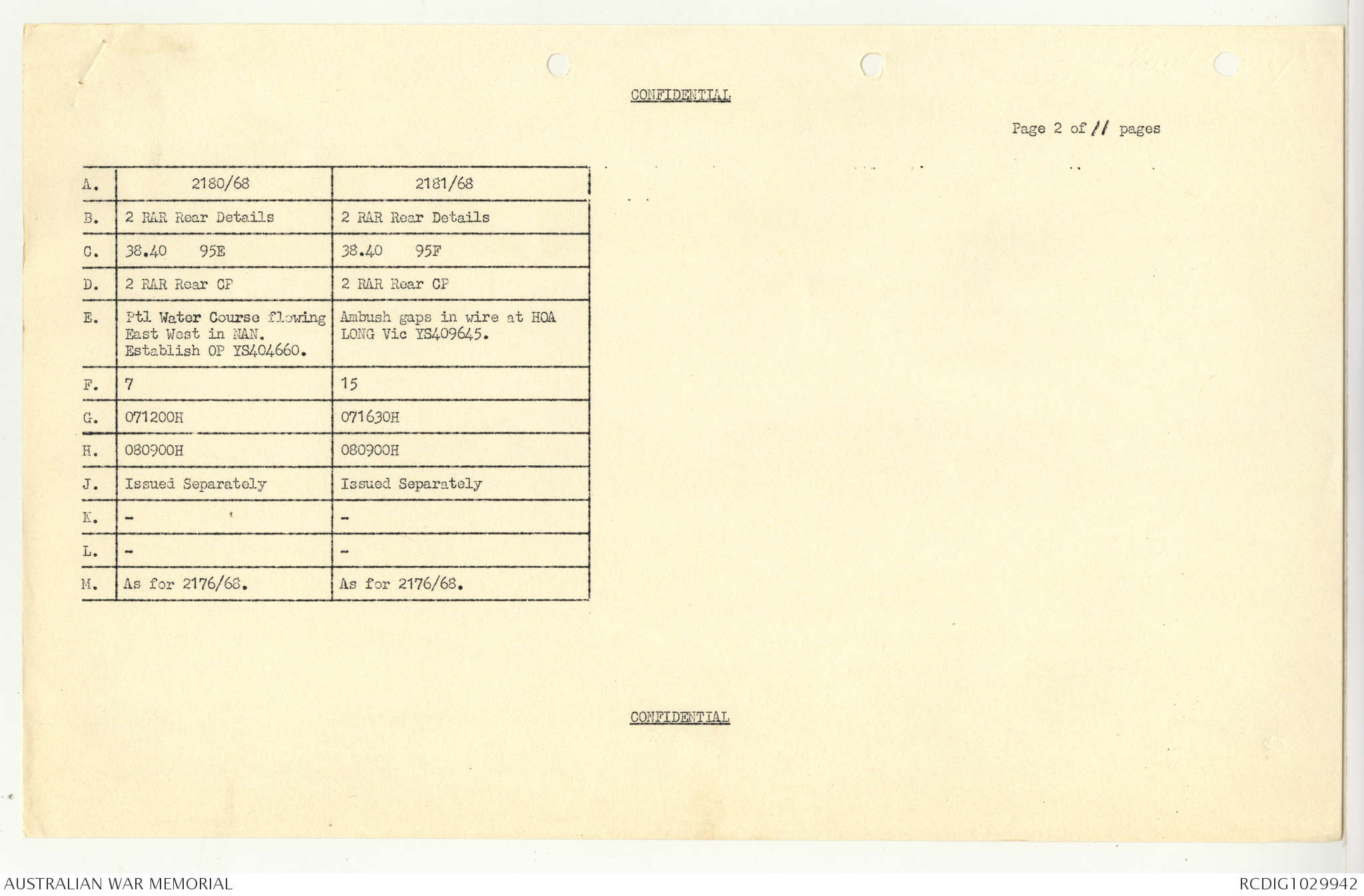 CONFIDENTIAL

Page 2 of 11 pages

| A. | 2180/68 | 2181/68 |
|---|---|---|
| B. | 2 RAR Rear Details | 2 RAR Rear Details |
| C. | 38.40 95E | 38.40 95F |
| D. | 2 RAR Rear CP | 2 RAR Rear CP |
| E. | Ptl Water Course flowing East West in NAN. Establish OP YS404660. | Ambush gaps in wire at HOA LONG Vic YS409645. |
| F. | 7 | 15 |
| G. | 071200H | 071630H |
| H. | 080900H | 080900H |
| J. | Issued Separately | Issued Separately |
| K. | - | - |
| L. | - | - |
| M. | As for 2176/68. | As for 2176/68. |

CONFIDENTIAL

AUSTRALIAN WAR MEMORIAL

RCDIG1029942